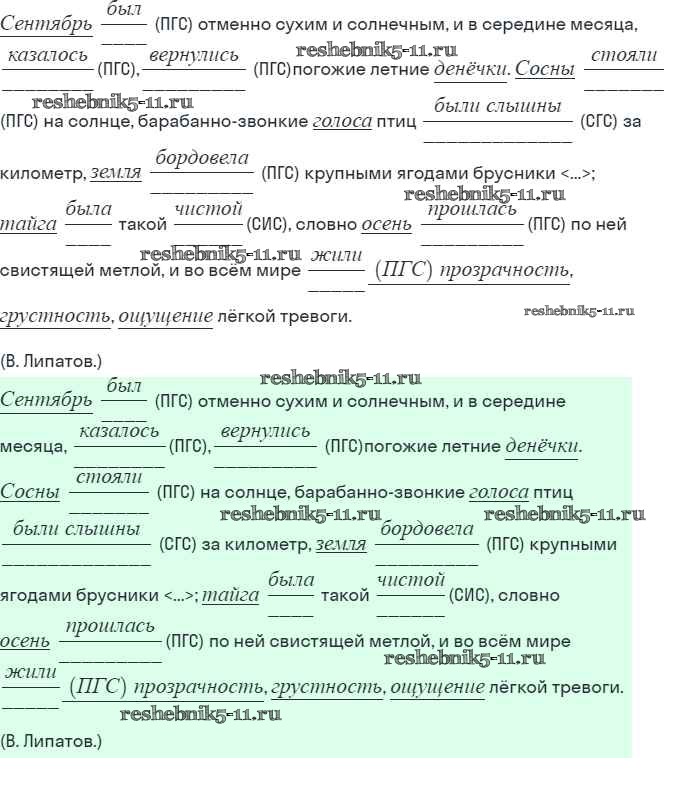 Сентябрь был (ПГС) отменно сухим и солнечным, и в середине месяца, казалось (ПГС), вернулись (ПГС)погожие летние денёчки. Сосны стояли (ПГС) на солнце, барабанно-звонкие голоса птиц были слышны (СГС) за километр, земля бордовела (ПГС) крупными ягодами брусники <...>; тайга была такой чистой (СИС), словно осень прошлась (ПГС) по ней свистящей метлой, и во всём мире жили (ПГС) прозрачность, грустность, ощущение лёгкой тревоги.

(В. Липатов.)

Сентябрь был (ПГС) отменно сухим и солнечным, и в середине месяца, казалось (ПГС), вернулись (ПГС)погожие летние денёчки. Сосны стояли (ПГС) на солнце, барабанно-звонкие голоса птиц были слышны (СГС) за километр, земля бордовела (ПГС) крупными ягодами брусники <...>; тайга была такой чистой (СИС), словно осень прошлась (ПГС) по ней свистящей метлой, и во всём мире жили (ПГС) прозрачность, грустность, ощущение лёгкой тревоги.

(В. Липатов.)

reshebnik5-11.ru